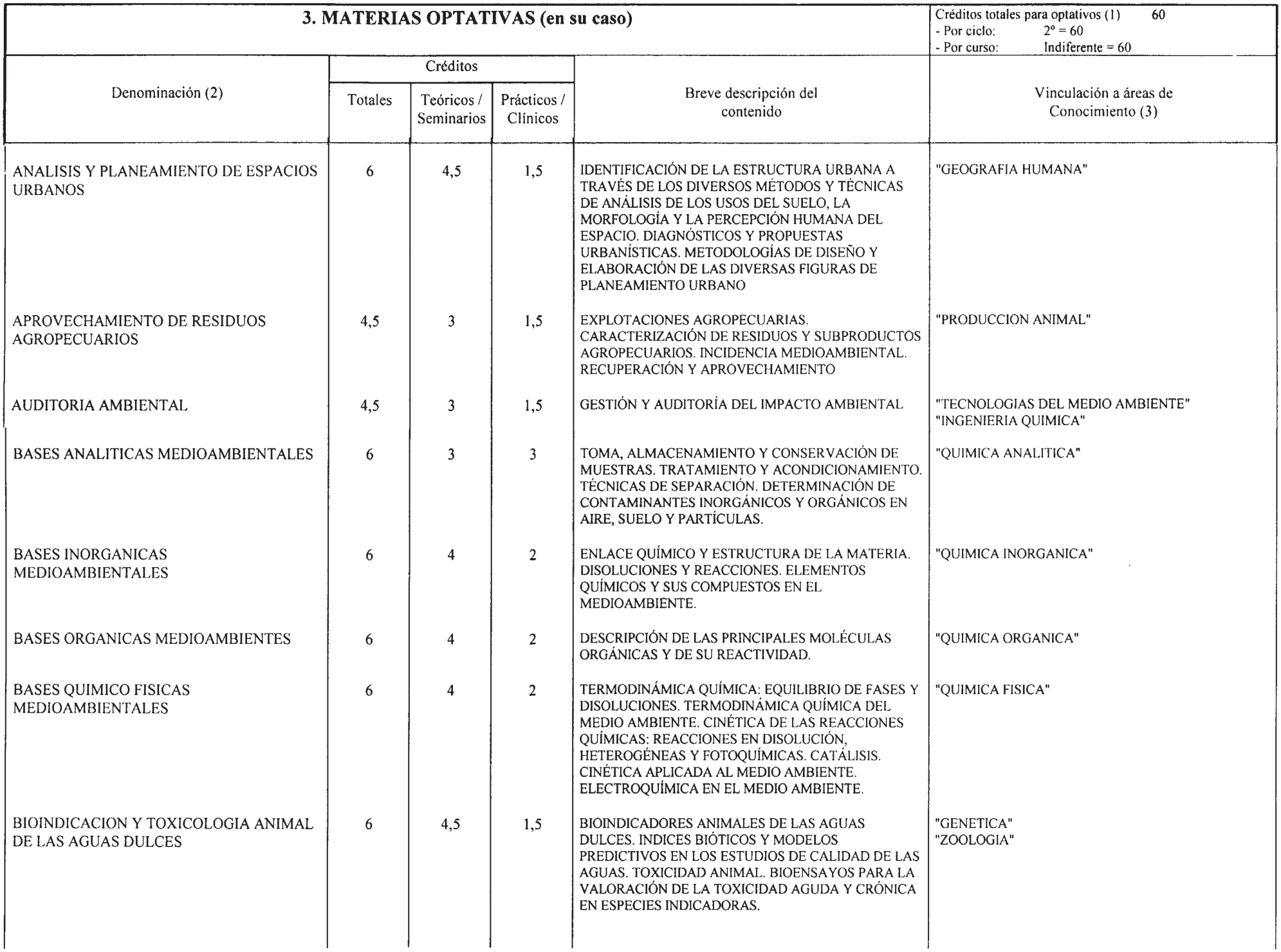 3. MATERIAS OPTATIVAS (en su caso)

Créditos totales para optativos (1) 60
- Por ciclo: 2º = 60
- Por curso: Indiferente = 60

| Denominación (2) | Créditos Totales | Créditos Teóricos / Seminarios | Créditos Prácticos / Clínicos | Breve descripción del contenido | Vinculación a áreas de Conocimiento (3) |
|---|---|---|---|---|---|
| ANALISIS Y PLANEAMIENTO DE ESPACIOS URBANOS | 6 | 4,5 | 1,5 | IDENTIFICACIÓN DE LA ESTRUCTURA URBANA A TRAVÉS DE LOS DIVERSOS MÉTODOS Y TÉCNICAS DE ANÁLISIS DE LOS USOS DEL SUELO, LA MORFOLOGÍA Y LA PERCEPCIÓN HUMANA DEL ESPACIO. DIAGNÓSTICOS Y PROPUESTAS URBANÍSTICAS. METODOLOGÍAS DE DISEÑO Y ELABORACIÓN DE LAS DIVERSAS FIGURAS DE PLANEAMIENTO URBANO | "GEOGRAFIA HUMANA" |
| APROVECHAMIENTO DE RESIDUOS AGROPECUARIOS | 4,5 | 3 | 1,5 | EXPLOTACIONES AGROPECUARIAS. CARACTERIZACIÓN DE RESIDUOS Y SUBPRODUCTOS AGROPECUARIOS. INCIDENCIA MEDIOAMBIENTAL. RECUPERACIÓN Y APROVECHAMIENTO | "PRODUCCION ANIMAL" |
| AUDITORIA AMBIENTAL | 4,5 | 3 | 1,5 | GESTIÓN Y AUDITORÍA DEL IMPACTO AMBIENTAL | "TECNOLOGIAS DEL MEDIO AMBIENTE" "INGENIERIA QUIMICA" |
| BASES ANALITICAS MEDIOAMBIENTALES | 6 | 3 | 3 | TOMA, ALMACENAMIENTO Y CONSERVACIÓN DE MUESTRAS. TRATAMIENTO Y ACONDICIONAMIENTO. TÉCNICAS DE SEPARACIÓN. DETERMINACIÓN DE CONTAMINANTES INORGÁNICOS Y ORGÁNICOS EN AIRE, SUELO Y PARTÍCULAS. | "QUIMICA ANALITICA" |
| BASES INORGANICAS MEDIOAMBIENTALES | 6 | 4 | 2 | ENLACE QUÍMICO Y ESTRUCTURA DE LA MATERIA. DISOLUCIONES Y REACCIONES. ELEMENTOS QUÍMICOS Y SUS COMPUESTOS EN EL MEDIOAMBIENTE. | "QUIMICA INORGANICA" |
| BASES ORGANICAS MEDIOAMBIENTES | 6 | 4 | 2 | DESCRIPCIÓN DE LAS PRINCIPALES MOLÉCULAS ORGÁNICAS Y DE SU REACTIVIDAD. | "QUIMICA ORGANICA" |
| BASES QUIMICO FISICAS MEDIOAMBIENTALES | 6 | 4 | 2 | TERMODINÁMICA QUÍMICA: EQUILIBRIO DE FASES Y DISOLUCIONES. TERMODINÁMICA QUÍMICA DEL MEDIO AMBIENTE. CINÉTICA DE LAS REACCIONES QUÍMICAS: REACCIONES EN DISOLUCIÓN, HETEROGÉNEAS Y FOTOQUÍMICAS. CATÁLISIS. CINÉTICA APLICADA AL MEDIO AMBIENTE. ELECTROQUÍMICA EN EL MEDIO AMBIENTE. | "QUIMICA FISICA" |
| BIOINDICACION Y TOXICOLOGIA ANIMAL DE LAS AGUAS DULCES | 6 | 4,5 | 1,5 | BIOINDICADORES ANIMALES DE LAS AGUAS DULCES. INDICES BIÓTICOS Y MODELOS PREDICTIVOS EN LOS ESTUDIOS DE CALIDAD DE LAS AGUAS. TOXICIDAD ANIMAL. BIOENSAYOS PARA LA VALORACIÓN DE LA TOXICIDAD AGUDA Y CRÓNICA EN ESPECIES INDICADORAS. | "GENETICA" "ZOOLOGIA" |